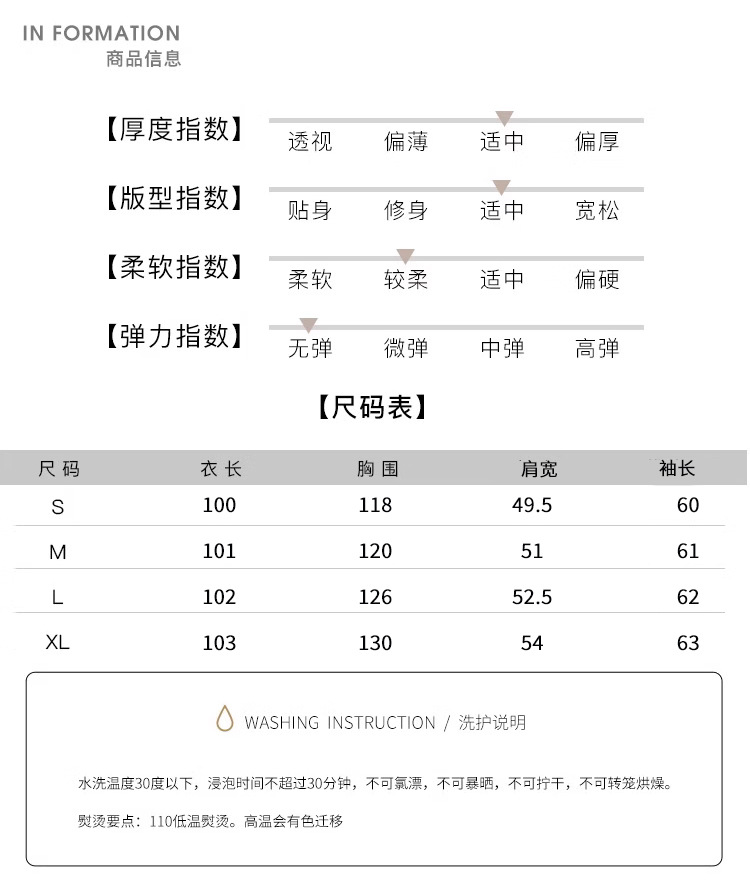 IN FORMATION
商品信息

【厚度指数】 透视 偏薄 适中 偏厚

【版型指数】 贴身 修身 适中 宽松

【柔软指数】 柔软 较柔 适中 偏硬

【弹力指数】 无弹 微弹 中弹 高弹

【尺码表】

| 尺码 | 衣长 | 胸围 | 肩宽 | 袖长 |
|---|---|---|---|---|
| S | 100 | 118 | 49.5 | 60 |
| M | 101 | 120 | 51 | 61 |
| L | 102 | 126 | 52.5 | 62 |
| XL | 103 | 130 | 54 | 63 |

WASHING INSTRUCTION / 洗护说明

水洗温度30度以下，浸泡时间不超过30分钟，不可氯漂，不可暴晒，不可拧干，不可转笼烘燥。

熨烫要点：110低温熨烫。高温会有色迁移